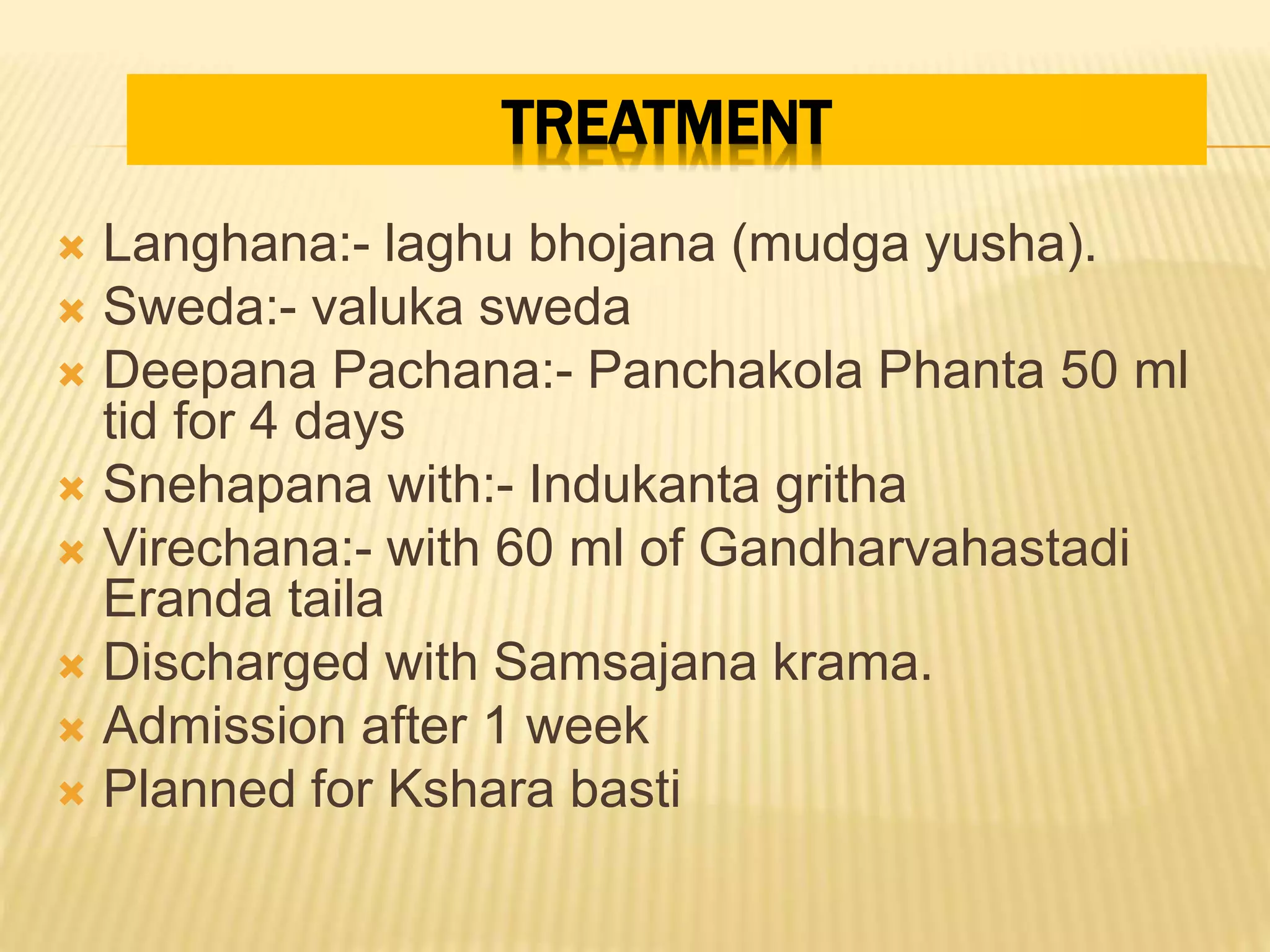 TREATMENT

× Langhana:- laghu bhojana (mudga yusha).
× Sweda:- valuka sweda
× Deepana Pachana:- Panchakola Phanta 50 ml tid for 4 days
× Snehapana with:- Indukanta gritha
× Virechana:- with 60 ml of Gandharvahastadi Eranda taila
× Discharged with Samsajana krama.
× Admission after 1 week
× Planned for Kshara basti